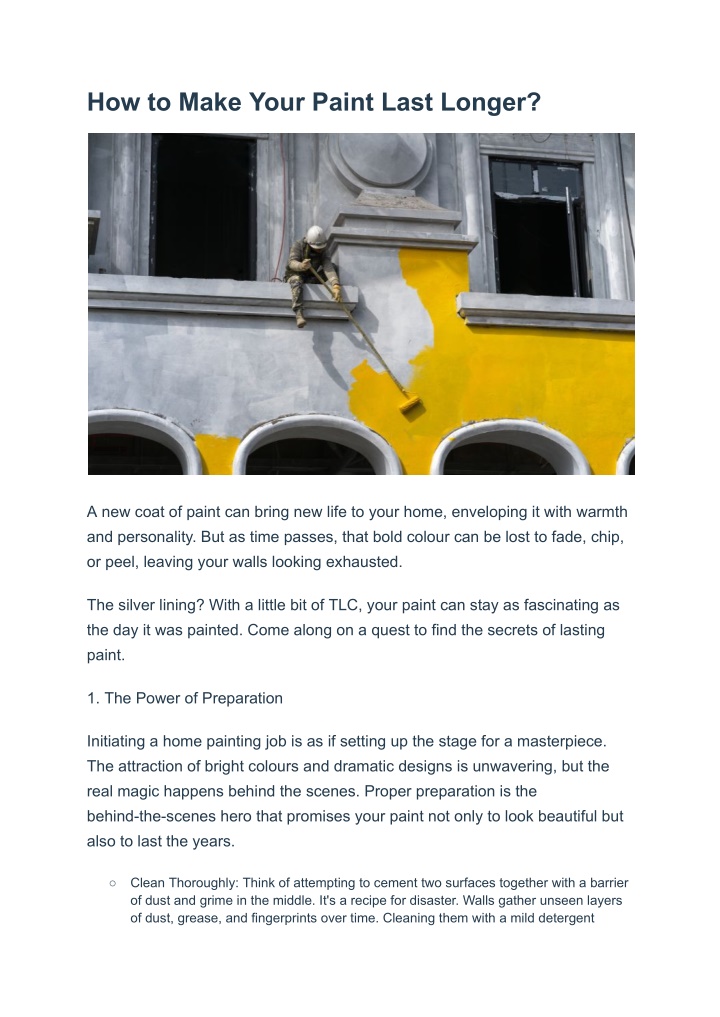 How to Make Your Paint Last Longer?

A new coat of paint can bring new life to your home, enveloping it with warmth and personality. But as time passes, that bold colour can be lost to fade, chip, or peel, leaving your walls looking exhausted.

The silver lining? With a little bit of TLC, your paint can stay as fascinating as the day it was painted. Come along on a quest to find the secrets of lasting paint.

1. The Power of Preparation

Initiating a home painting job is as if setting up the stage for a masterpiece. The attraction of bright colours and dramatic designs is unwavering, but the real magic happens behind the scenes. Proper preparation is the behind-the-scenes hero that promises your paint not only to look beautiful but also to last the years.

○ Clean Thoroughly: Think of attempting to cement two surfaces together with a barrier of dust and grime in the middle. It's a recipe for disaster. Walls gather unseen layers of dust, grease, and fingerprints over time. Cleaning them with a mild detergent